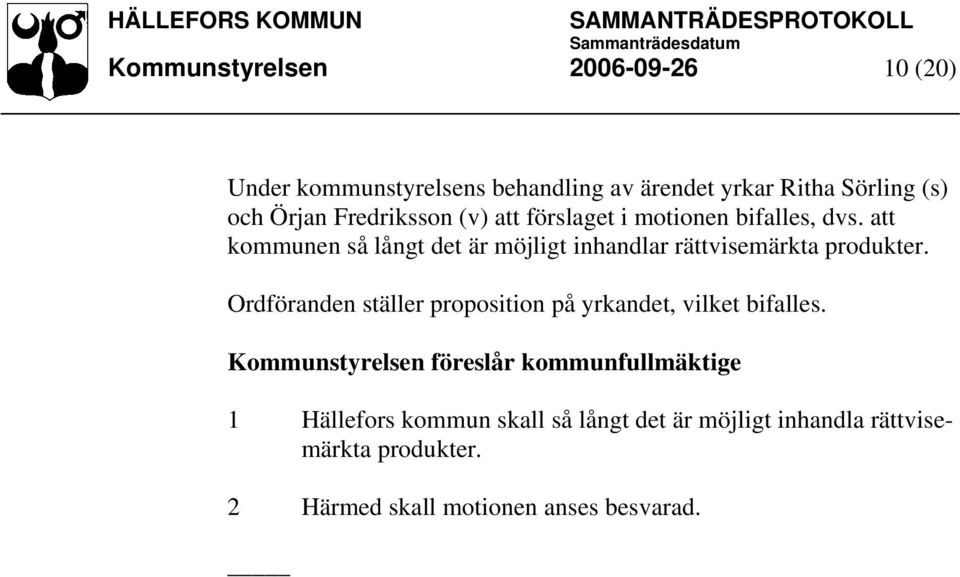 HÄLLEFORS KOMMUN

SAMMANTRÄDESPROTOKOLL
Sammanträdesdatum

Kommunstyrelsen

2006-09-26

10 (20)

Under kommunstyrelsens behandling av ärendet yrkar Ritha Sörling (s) och Örjan Fredriksson (v) att förslaget i motionen bifalles, dvs. att kommunen så långt det är möjligt inhandlar rättvisemärkta produkter.

Ordföranden ställer proposition på yrkandet, vilket bifalles.

Kommunstyrelsen föreslår kommunfullmäktige

1 Hällefors kommun skall så långt det är möjligt inhandla rättvisemärkta produkter.

2 Härmed skall motionen anses besvarad.